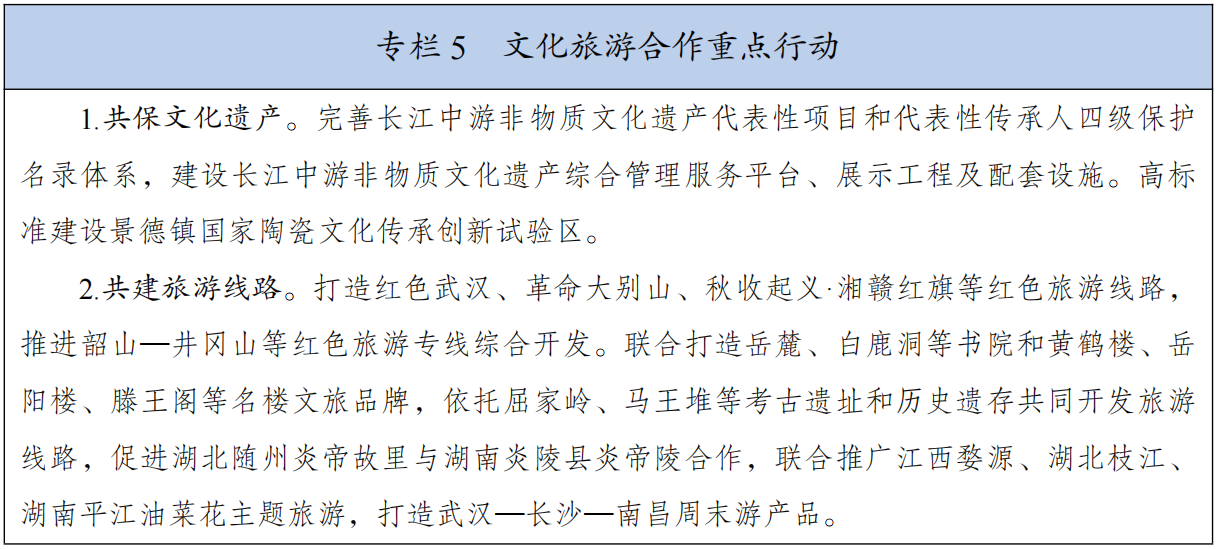 专栏5 文化旅游合作重点行动

1.共保文化遗产。完善长江中游非物质文化遗产代表性项目和代表性传承人四级保护名录体系，建设长江中游非物质文化遗产综合管理服务平台、展示工程及配套设施。高标准建设景德镇国家陶瓷文化传承创新试验区。

2.共建旅游线路。打造红色武汉、革命大别山、秋收起义·湘赣红旗等红色旅游线路，推进韶山—井冈山等红色旅游专线综合开发。联合打造岳麓、白鹿洞等书院和黄鹤楼、岳阳楼、滕王阁等名楼文旅品牌，依托屈家岭、马王堆等考古遗址和历史遗存共同开发旅游线路，促进湖北随州炎帝故里与湖南炎陵县炎帝陵合作，联合推广江西婺源、湖北枝江、湖南平江油菜花主题旅游，打造武汉—长沙—南昌周末游产品。